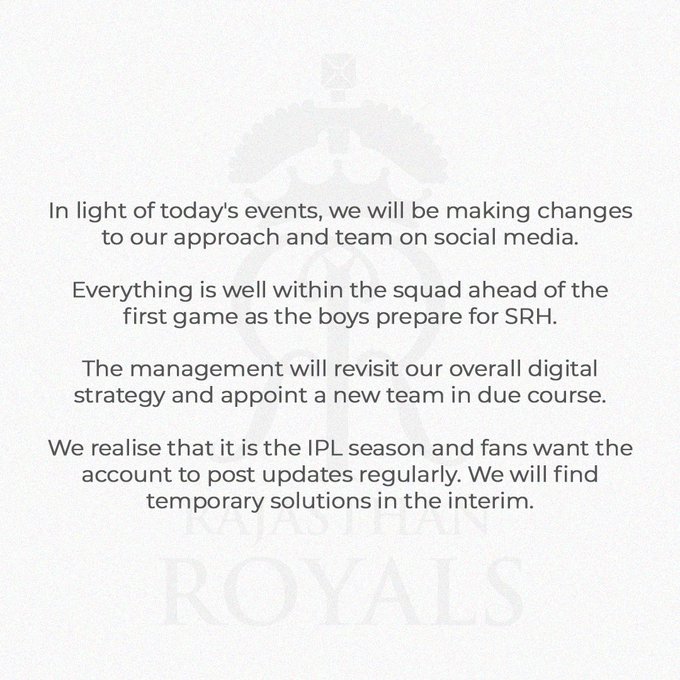 In light of today's events, we will be making changes to our approach and team on social media.

Everything is well within the squad ahead of the first game as the boys prepare for SRH.

The management will revisit our overall digital strategy and appoint a new team in due course.

We realise that it is the IPL season and fans want the account to post updates regularly. We will find temporary solutions in the interim.

RAJASTHAN
ROYALS